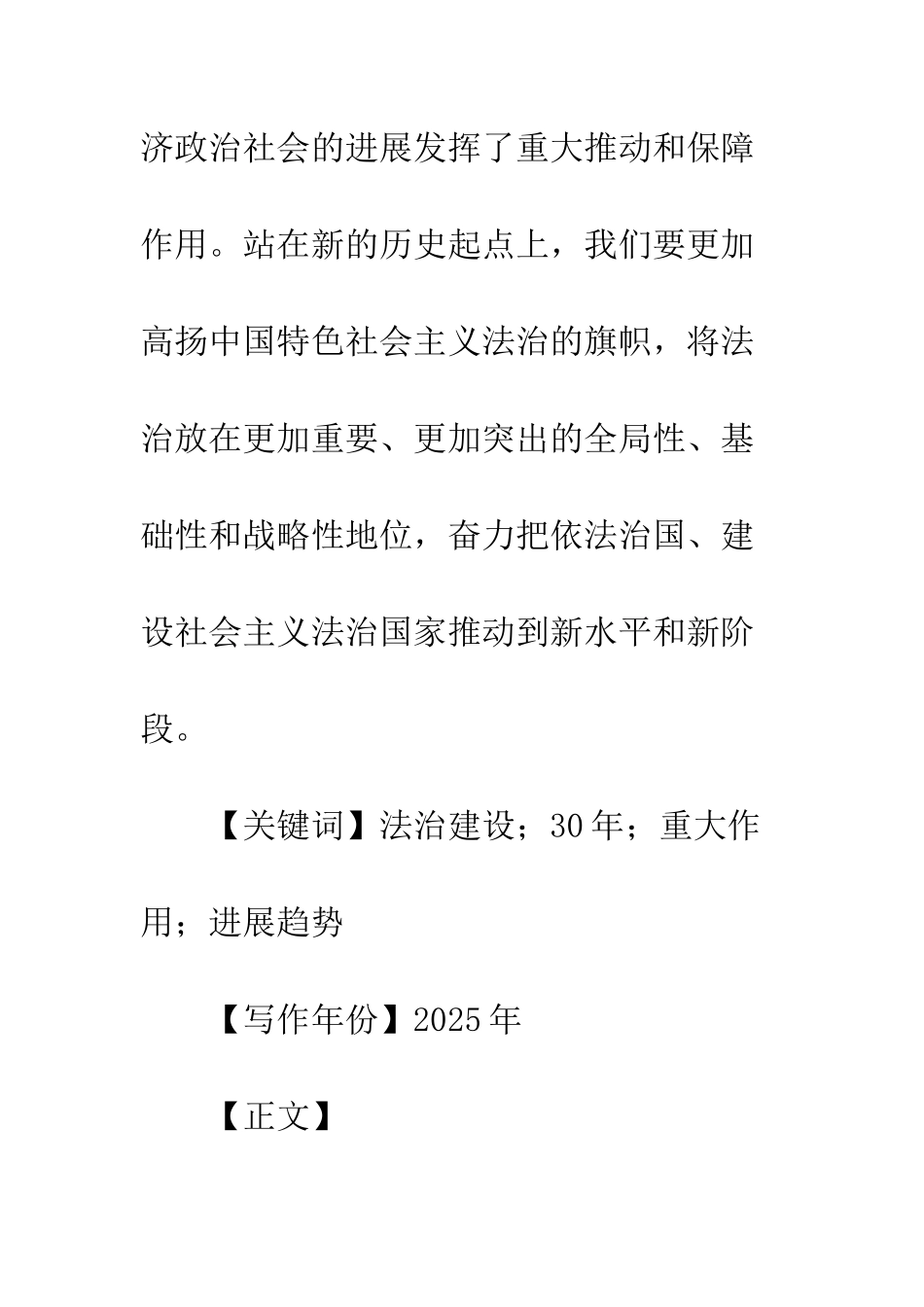 济政治社会的进展发挥了重大推动和保障作用。站在新的历史起点上，我们要更加高扬中国特色社会主义法治的旗帜，将法治放在更加重要、更加突出的全局性、基础性和战略性地位，奋力把依法治国、建设社会主义法治国家推动到新水平和新阶段。

【关键词】法治建设；30年；重大作用；进展趋势

【写作年份】2025年

【正文】